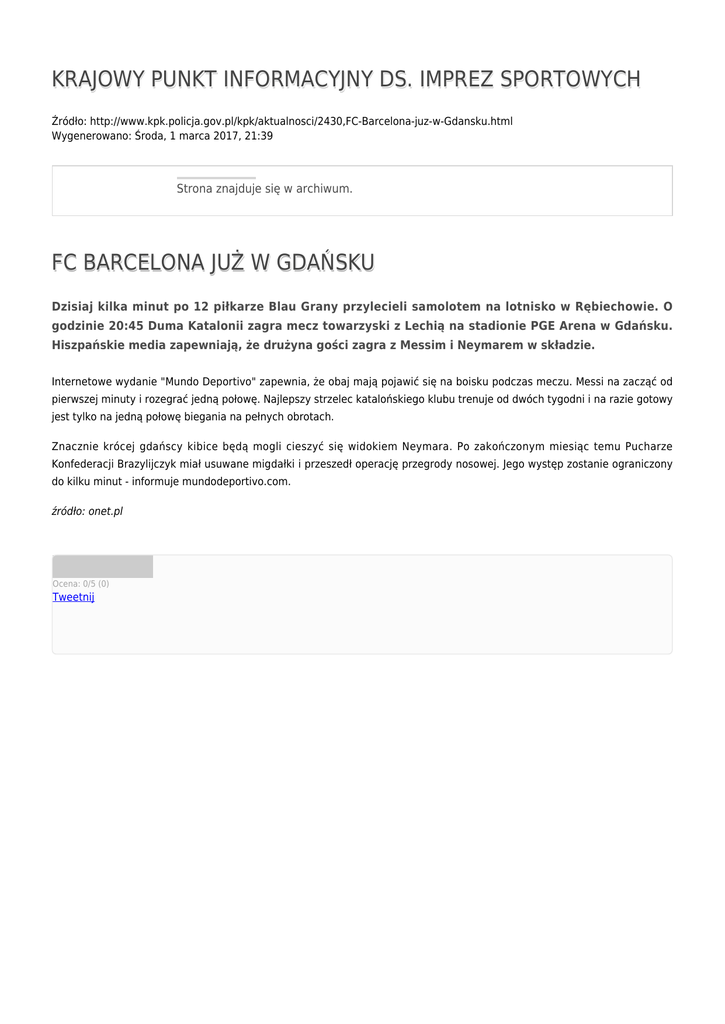 KRAJOWY PUNKT INFORMACYJNY DS. IMPREZ SPORTOWYCH

Źródło: http://www.kpk.policja.gov.pl/kpk/aktualnosci/2430,FC-Barcelona-juz-w-Gdansku.html
Wygenerowano: Środa, 1 marca 2017, 21:39

Strona znajduje się w archiwum.

FC BARCELONA JUŻ W GDAŃSKU

Dzisiaj kilka minut po 12 piłkarze Blau Grany przylecieli samolotem na lotnisko w Rębiechowie. O godzinie 20:45 Duma Katalonii zagra mecz towarzyski z Lechią na stadionie PGE Arena w Gdańsku. Hiszpańskie media zapewniają, że drużyna gości zagra z Messim i Neymarem w składzie.

Internetowe wydanie "Mundo Deportivo" zapewnia, że obaj mają pojawić się na boisku podczas meczu. Messi na zacząć od pierwszej minuty i rozegrać jedną połowę. Najlepszy strzelec katalońskiego klubu trenuje od dwóch tygodni i na razie gotowy jest tylko na jedną połowę biegania na pełnych obrotach.

Znacznie krócej gdańscy kibice będą mogli cieszyć się widokiem Neymara. Po zakończonym miesiąc temu Pucharze Konfederacji Brazylijczyk miał usuwane migdałki i przeszedł operację przegrody nosowej. Jego występ zostanie ograniczony do kilku minut - informuje mundodeportivo.com.

źródło: onet.pl

Ocena: 0/5 (0)
Tweetnij